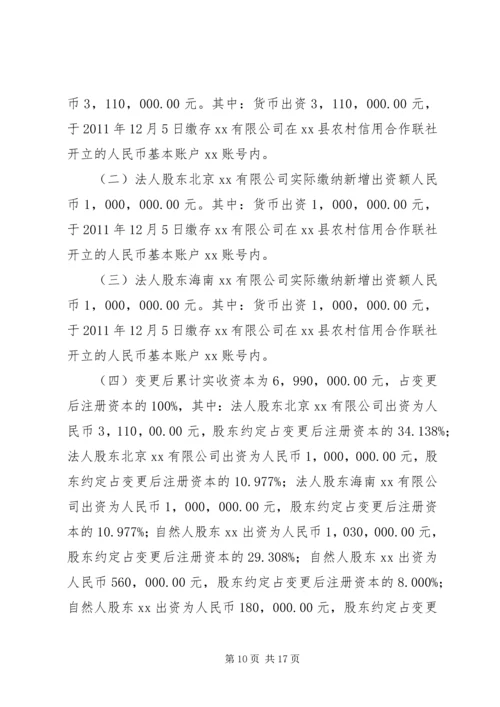 币 3，110，000.00 元。其中：货币出资 3，110，000.00 元，于 2011 年 12 月 5 日缴存 xx 有限公司在 xx 县农村信用合作联社开立的人民币基本账户 xx 账号内。

（二）法人股东北京 xx 有限公司实际缴纳新增出资额人民币 1，000，000.00 元。其中：货币出资 1，000，000.00 元，于 2011 年 12 月 5 日缴存 xx 有限公司在 xx 县农村信用合作联社开立的人民币基本账户 xx 账号内。

（三）法人股东海南 xx 有限公司实际缴纳新增出资额人民币 1，000，000.00 元。其中：货币出资 1，000，000.00 元，于 2011 年 12 月 5 日缴存 xx 有限公司在 xx 县农村信用合作联社开立的人民币基本账户 xx 账号内。

（四）变更后累计实收资本为 6，990，000.00 元，占变更后注册资本的 100%，其中：法人股东北京 xx 有限公司出资为人民币 3，110，00.00 元，股东约定占变更后注册资本的 34.138%；法人股东北京 xx 有限公司出资为人民币 1，000，000.00 元，股东约定占变更后注册资本的 10.977%；法人股东海南 xx 有限公司出资为人民币 1，000，000.00 元，股东约定占变更后注册资本的 10.977%；自然人股东 xx 出资为人民币 1，030，000.00 元，股东约定占变更后注册资本的 29.308%；自然人股东 xx 出资为人民币 560，000.00 元，股东约定占变更后注册资本的 8.000%；自然人股东 xx 出资为人民币 180，000.00 元，股东约定占变更

第 10 页 共 17 页